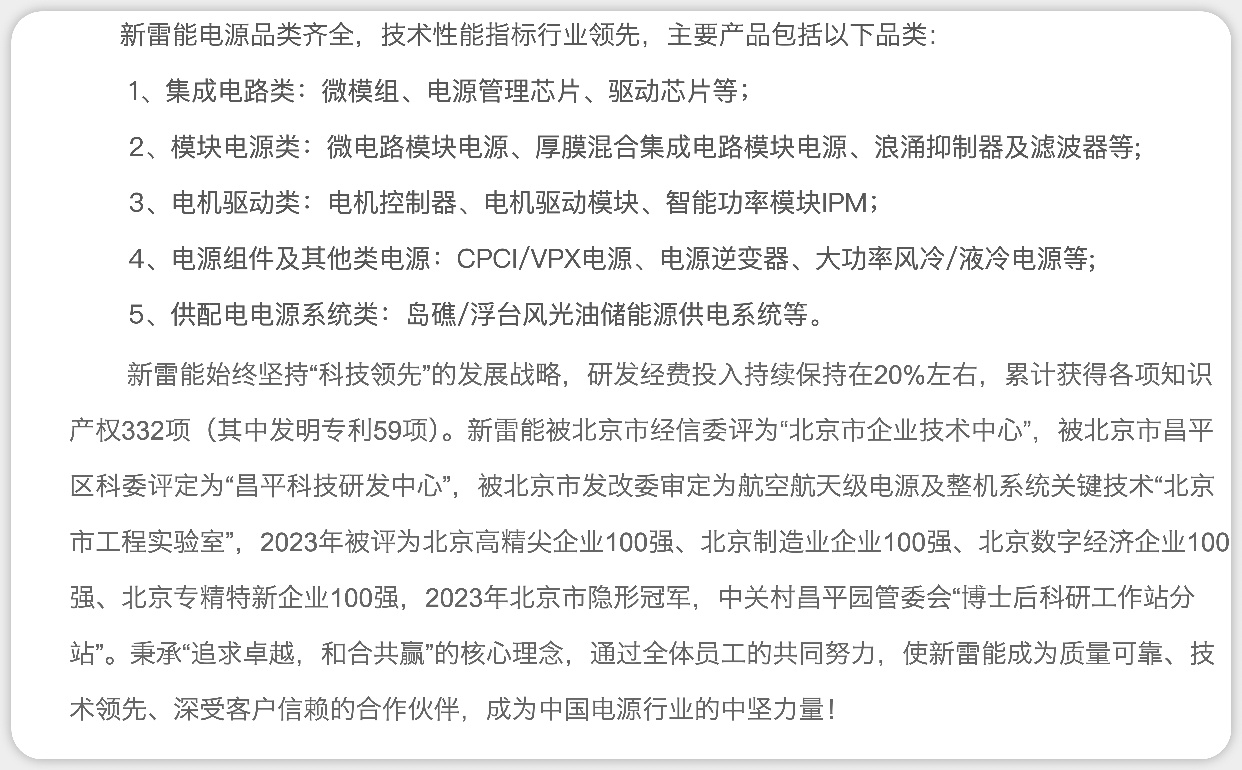 新雷能电源品类齐全，技术性能指标行业领先，主要产品包括以下品类：

1、集成电路类：微模组、电源管理芯片、驱动芯片等；

2、模块电源类：微电路模块电源、厚膜混合集成电路模块电源、浪涌抑制器及滤波器等；

3、电机驱动类：电机控制器、电机驱动模块、智能功率模块IPM；

4、电源组件及其他类电源：CPCI/VPX电源、电源逆变器、大功率风冷/液冷电源等；

5、供配电电源系统类：岛礁/浮台风光油储能源供电系统等。

新雷能始终坚持“科技领先”的发展战略，研发经费投入持续保持在20%左右，累计获得各项知识产权332项（其中发明专利59项）。新雷能被北京市经信委评为“北京市企业技术中心”，被北京市昌平区科委评定为“昌平科技研发中心”，被北京市发改委审定为航空航天级电源及整机系统关键技术“北京市工程实验室”，2023年被评为北京高精尖企业100强、北京制造业企业100强、北京数字经济企业100强、北京专精特新企业100强，2023年北京市隐形冠军，中关村昌平园管委会“博士后科研工作站分站”。秉承“追求卓越，和合共赢”的核心理念，通过全体员工的共同努力，使新雷能成为质量可靠、技术领先、深受客户信赖的合作伙伴，成为中国电源行业的中坚力量！